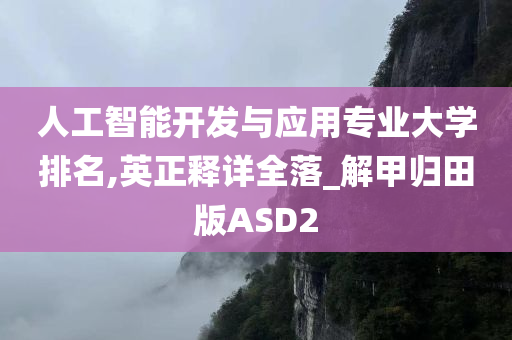 人工智能开发与应用专业大学排名,英正释详全落_解甲归田版ASD2